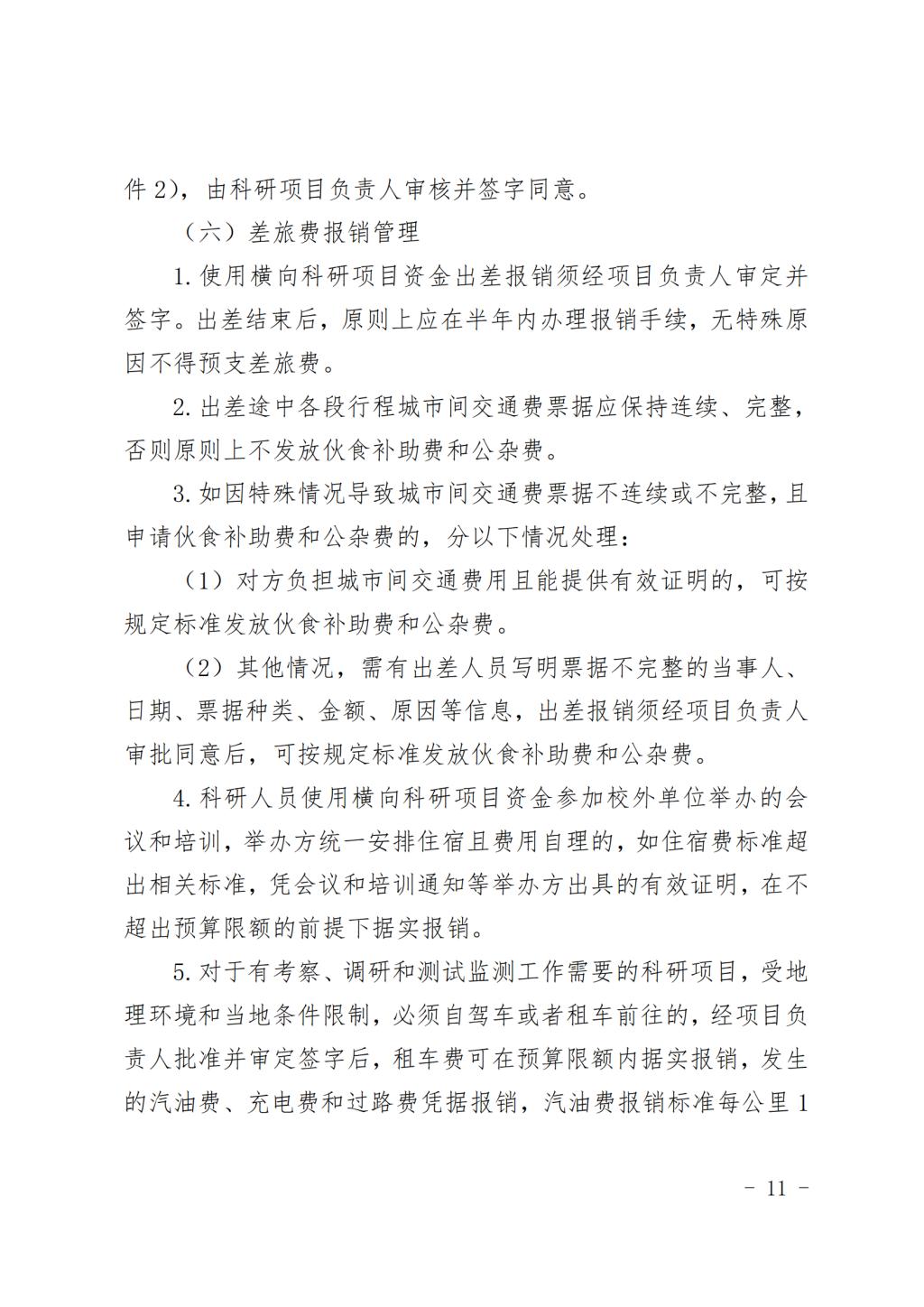 件 2)，由科研项目负责人审核并签字同意。

（六）差旅费报销管理

1. 使用横向科研项目资金出差报销须经项目负责人审定并签字。出差结束后，原则上应在半年内办理报销手续，无特殊原因不得预支差旅费。

2. 出差途中各段行程城市间交通费票据应保持连续、完整，否则原则上不发放伙食补助费和公杂费。

3. 如因特殊情况导致城市间交通费票据不连续或不完整，且申请伙食补助费和公杂费的，分以下情况处理：

（1）对方负担城市间交通费用且能提供有效证明的，可按规定标准发放伙食补助费和公杂费。

（2）其他情况，需有出差人员写明票据不完整的当事人、日期、票据种类、金额、原因等信息，出差报销须经项目负责人审批同意后，可按规定标准发放伙食补助费和公杂费。

4. 科研人员使用横向科研项目资金参加校外单位举办的会议和培训，举办方统一安排住宿且费用自理的，如住宿费标准超出相关标准，凭会议和培训通知等举办方出具的有效证明，在不超出预算限额的前提下据实报销。

5. 对于有考察、调研和测试监测工作需要的科研项目，受地理环境和当地条件限制，必须自驾车或者租车前往的，经项目负责人批准并审定签字后，租车费可在预算限额内据实报销，发生的汽油费、充电费和过路费凭据报销，汽油费报销标准每公里 1

- 11 -